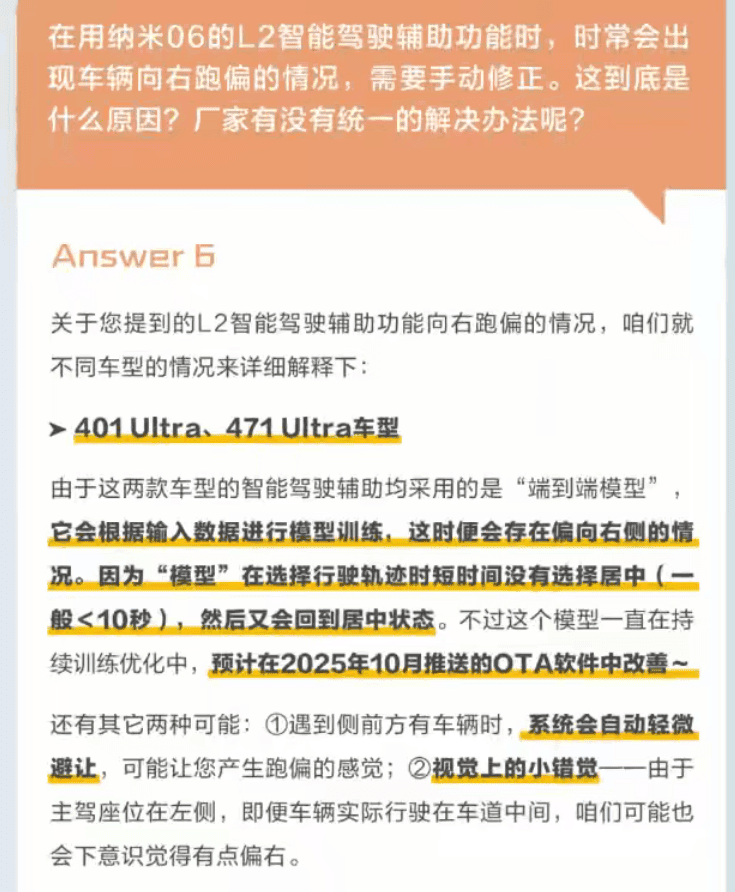 在用纳米06的L2智能驾驶辅助功能时，时常会出现车辆向右跑偏的情况，需要手动修正。这到底是什么原因？厂家有没有统一的解决办法呢？

Answer 6

关于您提到的L2智能驾驶辅助功能向右跑偏的情况，咱们就不同车型的情况来详细解释下：

➤ 401 Ultra、471 Ultra车型

由于这两款车型的智能驾驶辅助均采用的是“端到端模型”，它会根据输入数据进行模型训练，这时便会存在偏向右侧的情况。因为“模型”在选择行驶轨迹时短时间没有选择居中（一般<10秒），然后又会回到居中状态。不过这个模型一直在持续训练优化中，预计在2025年10月推送的OTA软件中改善~

还有其它两种可能：①遇到侧前方有车辆时，系统会自动轻微避让，可能让您产生跑偏的感觉；②视觉上的小错觉——由于主驾座位在左侧，即便车辆实际行驶在车道中间，咱们可能也会下意识觉得有点偏右。